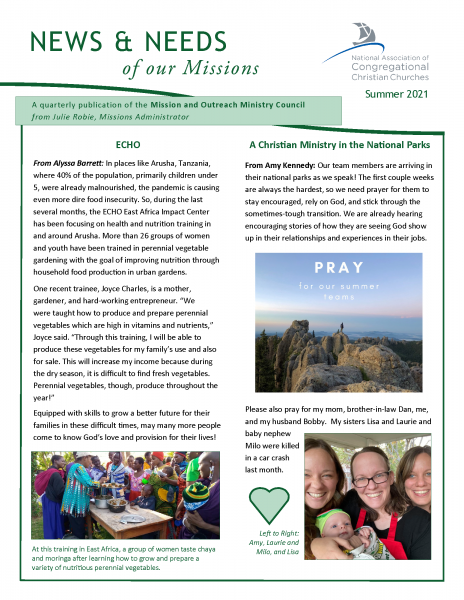 NEWS & NEEDS
of our Missions

National Association of Congregational Christian Churches

Summer 2021

A quarterly publication of the Mission and Outreach Ministry Council
from Julie Robie, Missions Administrator

ECHO

From Alyssa Barrett: In places like Arusha, Tanzania, where 40% of the population, primarily children under 5, were already malnourished, the pandemic is causing even more dire food insecurity. So, during the last several months, the ECHO East Africa Impact Center has been focusing on health and nutrition training in and around Arusha. More than 26 groups of women and youth have been trained in perennial vegetable gardening with the goal of improving nutrition through household food production in urban gardens.

One recent trainee, Joyce Charles, is a mother, gardener, and hard-working entrepreneur. "We were taught how to produce and prepare perennial vegetables which are high in vitamins and nutrients," Joyce said. "Through this training, I will be able to produce these vegetables for my family's use and also for sale. This will increase my income because during the dry season, it is difficult to find fresh vegetables. Perennial vegetables, though, produce throughout the year!"

Equipped with skills to grow a better future for their families in these difficult times, may many more people come to know God's love and provision for their lives!

At this training in East Africa, a group of women taste chaya and moringa after learning how to grow and prepare a variety of nutritious perennial vegetables.

A Christian Ministry in the National Parks

From Amy Kennedy: Our team members are arriving in their national parks as we speak! The first couple weeks are always the hardest, so we need prayer for them to stay encouraged, rely on God, and stick through the sometimes-tough transition. We are already hearing encouraging stories of how they are seeing God show up in their relationships and experiences in their jobs.

PRAY
for our summer teams

Please also pray for my mom, brother-in-law Dan, me, and my husband Bobby. My sisters Lisa and Laurie and baby nephew Milo were killed in a car crash last month.

Left to Right: Amy, Laurie and Milo, and Lisa